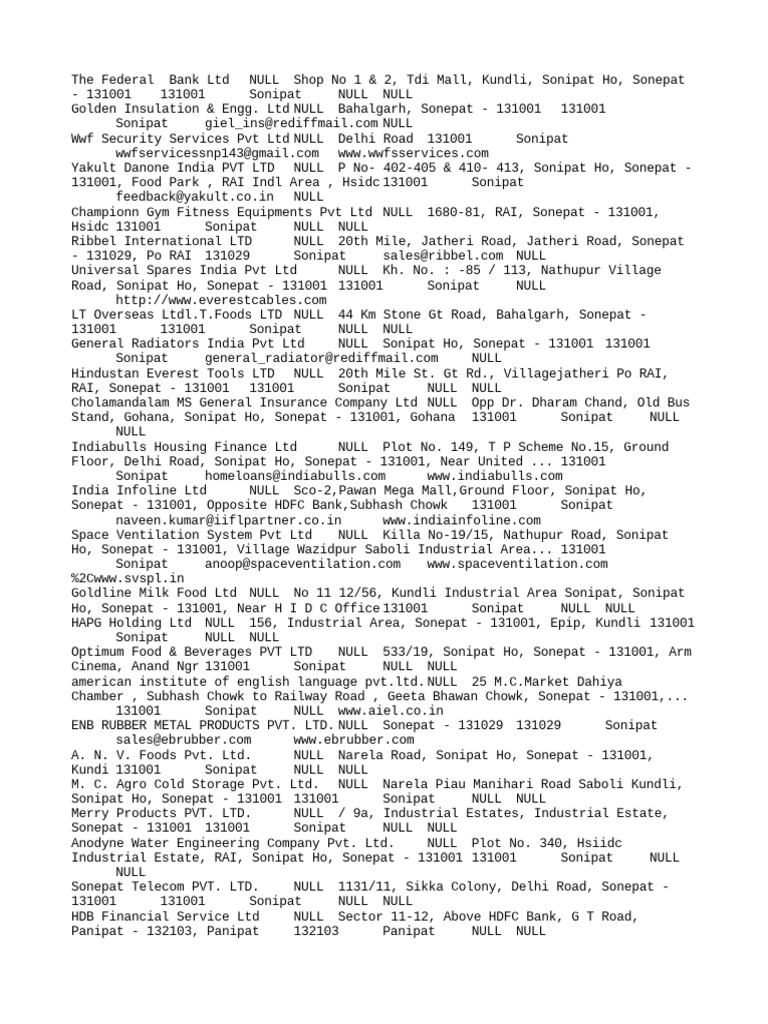 The Federal Bank Ltd NULL Shop No 1 & 2, Tdi Mall, Kundli, Sonipat Ho, Sonepat - 131001 131001 Sonipat NULL NULL
Golden Insulation & Engg. Ltd NULL Bahalgarh, Sonepat - 131001 131001 Sonipat giel_ins@rediffmail.com NULL
Wwf Security Services Pvt Ltd NULL Delhi Road 131001 Sonipat wwfservicessnp143@gmail.com www.wwfsservices.com
Yakult Danone India PVT LTD NULL P No- 402-405 & 410- 413, Sonipat Ho, Sonepat - 131001, Food Park , RAI Indl Area , Hsidc 131001 Sonipat feedback@yakult.co.in NULL
Championn Gym Fitness Equipments Pvt Ltd NULL 1680-81, RAI, Sonepat - 131001, Hsidc 131001 Sonipat NULL NULL
Ribbel International LTD NULL 20th Mile, Jatheri Road, Jatheri Road, Sonepat - 131029, Po RAI 131029 Sonipat sales@ribbel.com NULL
Universal Spares India Pvt Ltd NULL Kh. No. : -85 / 113, Nathupur Village Road, Sonipat Ho, Sonepat - 131001 131001 Sonipat NULL http://www.everestcables.com
LT Overseas Ltdl.T.Foods LTD NULL 44 Km Stone Gt Road, Bahalgarh, Sonepat - 131001 131001 Sonipat NULL NULL
General Radiators India Pvt Ltd NULL Sonipat Ho, Sonepat - 131001 131001 Sonipat general_radiator@rediffmail.com NULL
Hindustan Everest Tools LTD NULL 20th Mile St. Gt Rd., Villagejatheri Po RAI, RAI, Sonepat - 131001 131001 Sonipat NULL NULL
Cholamandalam MS General Insurance Company Ltd NULL Opp Dr. Dharam Chand, Old Bus Stand, Gohana, Sonipat Ho, Sonepat - 131001, Gohana 131001 Sonipat NULL NULL
Indiabulls Housing Finance Ltd NULL Plot No. 149, T P Scheme No.15, Ground Floor, Delhi Road, Sonipat Ho, Sonepat - 131001, Near United ... 131001 Sonipat homeloans@indiabulls.com www.indiabulls.com
India Infoline Ltd NULL Sco-2,Pawan Mega Mall,Ground Floor, Sonipat Ho, Sonepat - 131001, Opposite HDFC Bank,Subhash Chowk 131001 Sonipat naveen.kumar@iiflpartner.co.in www.indiainfoline.com
Space Ventilation System Pvt Ltd NULL Killa No-19/15, Nathupur Road, Sonipat Ho, Sonepat - 131001, Village Wazidpur Saboli Industrial Area... 131001 Sonipat anoop@spaceventilation.com www.spaceventilation.com %2Cwww.svspl.in
Goldline Milk Food Ltd NULL No 11 12/56, Kundli Industrial Area Sonipat, Sonipat Ho, Sonepat - 131001, Near H I D C Office 131001 Sonipat NULL NULL
HAPG Holding Ltd NULL 156, Industrial Area, Sonepat - 131001, Epip, Kundli 131001 Sonipat NULL NULL
Optimum Food & Beverages PVT LTD NULL 533/19, Sonipat Ho, Sonepat - 131001, Arm Cinema, Anand Ngr 131001 Sonipat NULL NULL
american institute of english language pvt.ltd. NULL 25 M.C.Market Dahiya Chamber , Subhash Chowk to Railway Road , Geeta Bhawan Chowk, Sonepat - 131001,... 131001 Sonipat NULL www.aiel.co.in
ENB RUBBER METAL PRODUCTS PVT. LTD. NULL Sonepat - 131029 131029 Sonipat sales@ebrubber.com www.ebrubber.com
A. N. V. Foods Pvt. Ltd. NULL Narela Road, Sonipat Ho, Sonepat - 131001, Kundi 131001 Sonipat NULL NULL
M. C. Agro Cold Storage Pvt. Ltd. NULL Narela Piau Manihari Road Saboli Kundli, Sonipat Ho, Sonepat - 131001 131001 Sonipat NULL NULL
Merry Products PVT. LTD. NULL / 9a, Industrial Estates, Industrial Estate, Sonepat - 131001 131001 Sonipat NULL NULL
Anodyne Water Engineering Company Pvt. Ltd. NULL Plot No. 340, Hsiidc Industrial Estate, RAI, Sonipat Ho, Sonepat - 131001 131001 Sonipat NULL NULL
Sonepat Telecom PVT. LTD. NULL 1131/11, Sikka Colony, Delhi Road, Sonepat - 131001 131001 Sonipat NULL NULL
HDB Financial Service Ltd NULL Sector 11-12, Above HDFC Bank, G T Road, Panipat - 132103, Panipat 132103 Panipat NULL NULL